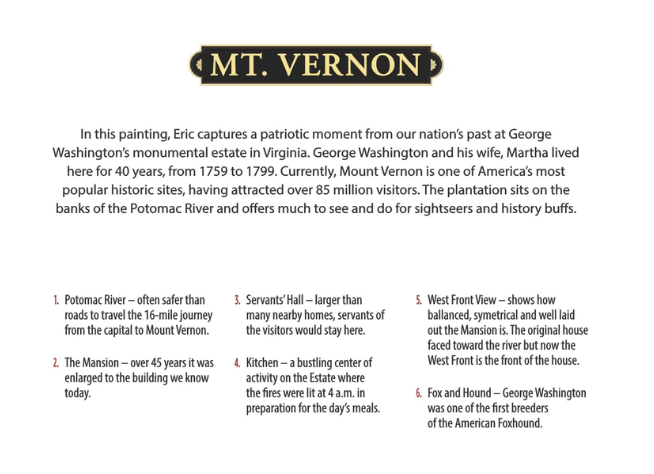 MT. VERNON

In this painting, Eric captures a patriotic moment from our nation's past at George Washington's monumental estate in Virginia. George Washington and his wife, Martha lived here for 40 years, from 1759 to 1799. Currently, Mount Vernon is one of America's most popular historic sites, having attracted over 85 million visitors. The plantation sits on the banks of the Potomac River and offers much to see and do for sightseers and history buffs.

1. Potomac River – often safer than roads to travel the 16-mile journey from the capital to Mount Vernon.

2. The Mansion – over 45 years it was enlarged to the building we know today.

3. Servants' Hall – larger than many nearby homes, servants of the visitors would stay here.

4. Kitchen – a bustling center of activity on the Estate where the fires were lit at 4 a.m. in preparation for the day's meals.

5. West Front View – shows how ballanced, symetrical and well laid out the Mansion is. The original house faced toward the river but now the West Front is the front of the house.

6. Fox and Hound – George Washington was one of the first breeders of the American Foxhound.